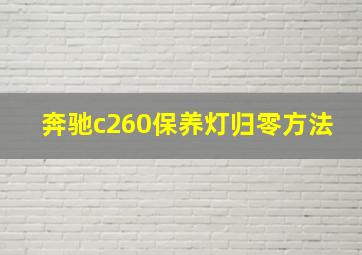 奔驰c260保养灯归零方法